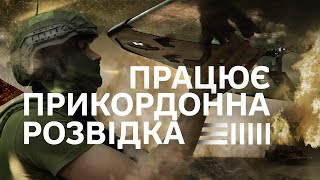 ПРАЦЮЄ
ПРИКОРДОННА
РОЗВІДКА